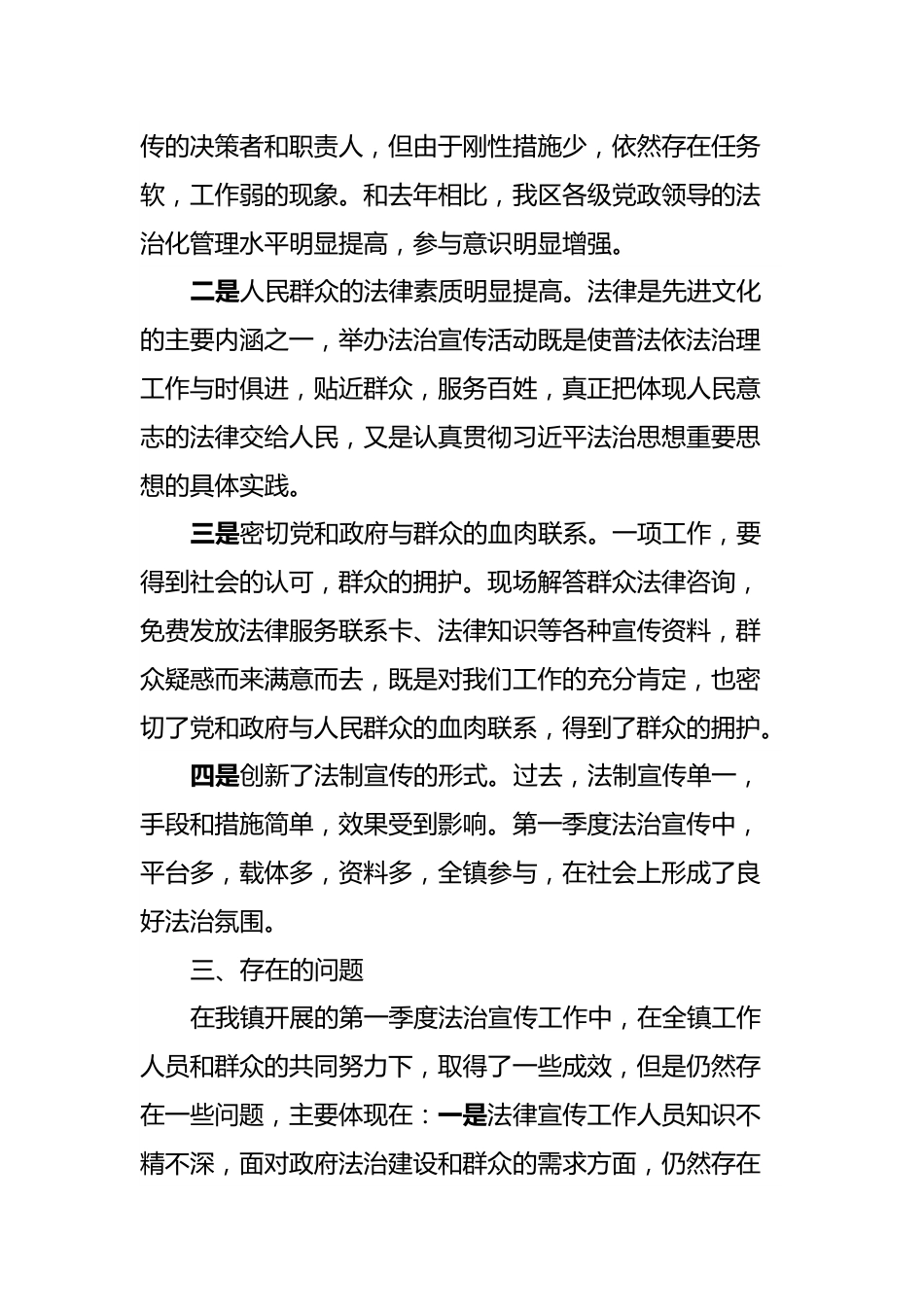 传的决策者和职责人，但由于刚性措施少，依然存在任务软，工作弱的现象。和去年相比，我区各级党政领导的法治化管理水平明显提高，参与意识明显增强。

二是人民群众的法律素质明显提高。法律是先进文化的主要内涵之一，举办法治宣传活动既是使普法依法治理工作与时俱进，贴近群众，服务百姓，真正把体现人民意志的法律交给人民，又是认真贯彻习近平法治思想重要思想的具体实践。

三是密切党和政府与群众的血肉联系。一项工作，要得到社会的认可，群众的拥护。现场解答群众法律咨询，免费发放法律服务联系卡、法律知识等各种宣传资料，群众疑惑而来满意而去，既是对我们工作的充分肯定，也密切了党和政府与人民群众的血肉联系，得到了群众的拥护。

四是创新了法制宣传的形式。过去，法制宣传单一，手段和措施简单，效果受到影响。第一季度法治宣传中，平台多，载体多，资料多，全镇参与，在社会上形成了良好法治氛围。

三、存在的问题

在我镇开展的第一季度法治宣传工作中，在全镇工作人员和群众的共同努力下，取得了一些成效，但是仍然存在一些问题，主要体现在：一是法律宣传工作人员知识不精不深，面对政府法治建设和群众的需求方面，仍然存在